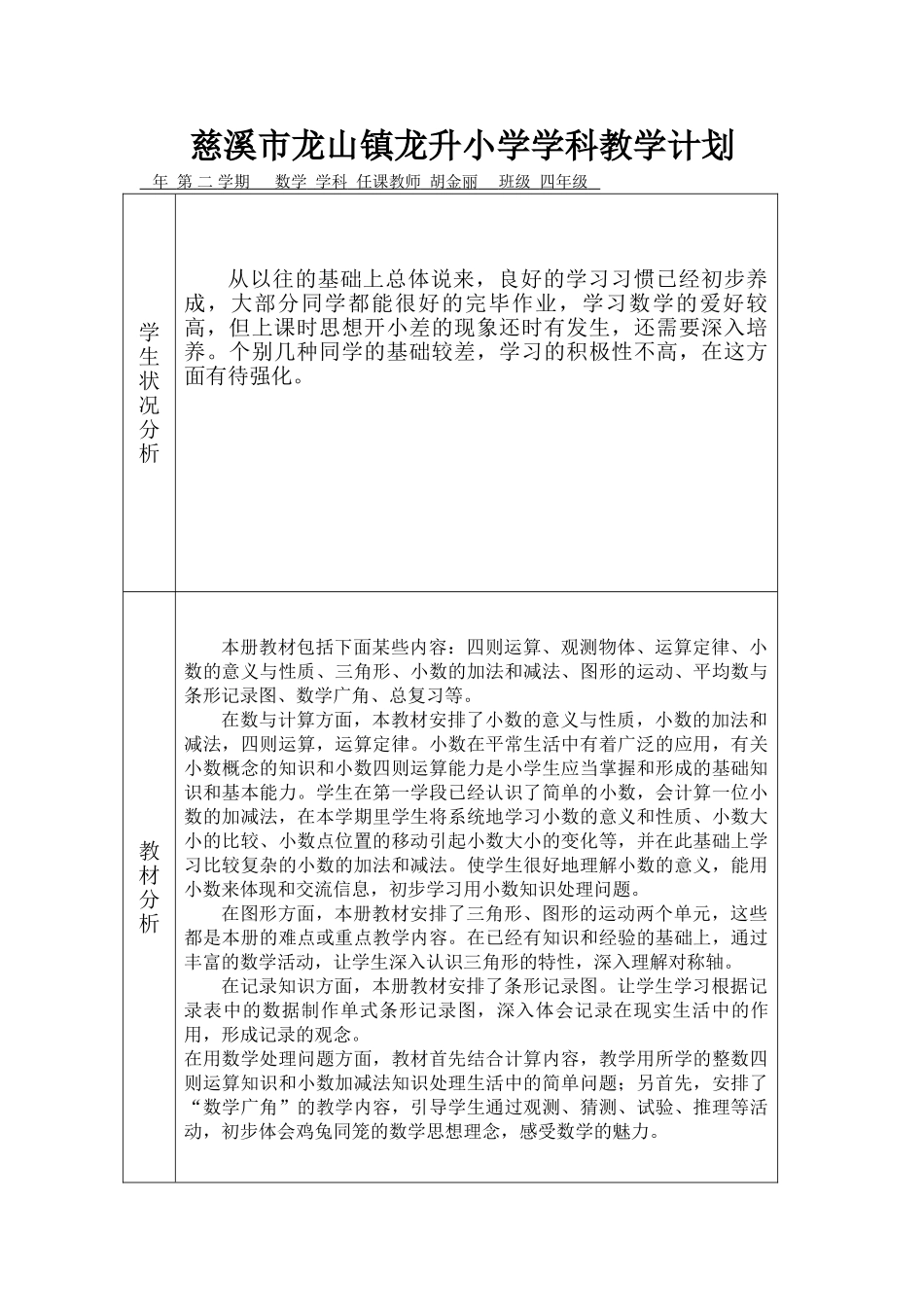 慈溪市龙山镇龙升小学学科教学计划

年 第 二 学期 数学 学科 任课教师 胡金丽 班级 四年级

| 学生状况分析 | 从以往的基础上总体说来，良好的学习习惯已经初步养成，大部分同学都能很好的完毕作业，学习数学的爱好较高，但上课时思想开小差的现象还时有发生，还需要深入培养。个别几种同学的基础较差，学习的积极性不高，在这方面有待强化。 |
|---|---|
| 教材分析 | 本册教材包括下面某些内容：四则运算、观测物体、运算定律、小数的意义与性质、三角形、小数的加法和减法、图形的运动、平均数与条形记录图、数学广角、总复习等。<br>在数与计算方面，本教材安排了小数的意义与性质，小数的加法和减法，四则运算，运算定律。小数在平常生活中有着广泛的应用，有关小数概念的知识和小数四则运算能力是小学生应当掌握和形成的基础知识和基本能力。学生在第一学段已经认识了简单的小数，会计算一位小数的加减法，在本学期里学生将系统地学习小数的意义和性质、小数大小的比较、小数点位置的移动引起小数大小的变化等，并在此基础上学习比较复杂的小数的加法和减法。使学生很好地理解小数的意义，能用小数来体现和交流信息，初步学习用小数知识处理问题。<br>在图形方面，本册教材安排了三角形、图形的运动两个单元，这些都是本册的难点或重点教学内容。在已经有知识和经验的基础上，通过丰富的数学活动，让学生深入认识三角形的特性，深入理解对称轴。<br>在记录知识方面，本册教材安排了条形记录图。让学生学习根据记录表中的数据制作单式条形记录图，深入体会记录在现实生活中的作用，形成记录的观念。<br>在用数学处理问题方面，教材首先结合计算内容，教学用所学的整数四则运算知识和小数加减法知识处理生活中的简单问题；另首先，安排了“数学广角”的教学内容，引导学生通过观测、猜测、试验、推理等活动，初步体会鸡兔同笼的数学思想理念，感受数学的魅力。 |